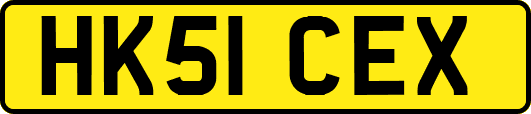 HK51 CEX